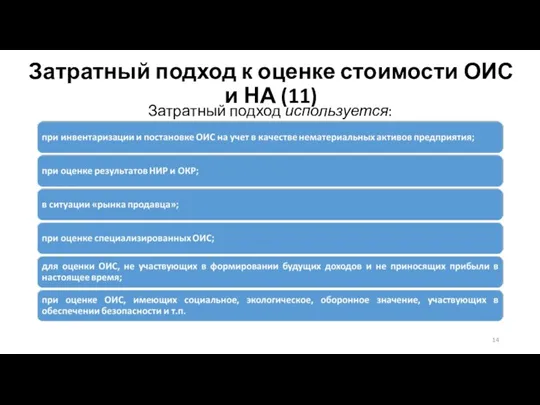 Затратный подход к оценке стоимости ОИС и НА (11)

Затратный подход используется:

при инвентаризации и постановке ОИС на учет в качестве нематериальных активов предприятия;

при оценке результатов НИР и ОКР;

в ситуации «рынка продавца»;

при оценке специализированных ОИС;

для оценки ОИС, не участвующих в формировании будущих доходов и не приносящих прибыли в настоящее время;

при оценке ОИС, имеющих социальное, экологическое, оборонное значение, участвующих в обеспечении безопасности и т.п.

14